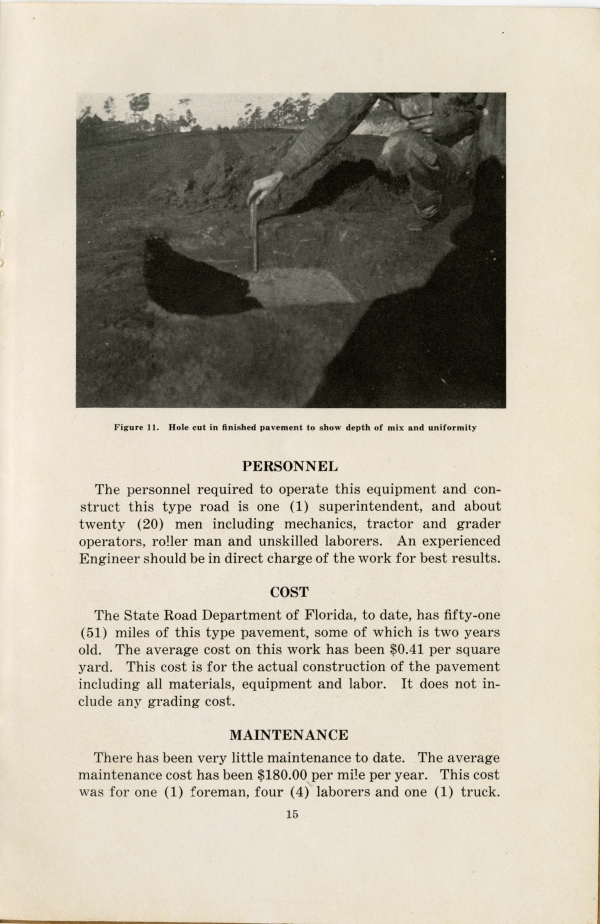 Figure 11. Hole cut in finished pavement to show depth of mix and uniformity

PERSONNEL

The personnel required to operate this equipment and construct this type road is one (1) superintendent, and about twenty (20) men including mechanics, tractor and grader operators, roller man and unskilled laborers. An experienced Engineer should be in direct charge of the work for best results.

COST

The State Road Department of Florida, to date, has fifty-one (51) miles of this type pavement, some of which is two years old. The average cost on this work has been $0.41 per square yard. This cost is for the actual construction of the pavement including all materials, equipment and labor. It does not include any grading cost.

MAINTENANCE

There has been very little maintenance to date. The average maintenance cost has been $180.00 per mile per year. This cost was for one (1) foreman, four (4) laborers and one (1) truck.

15